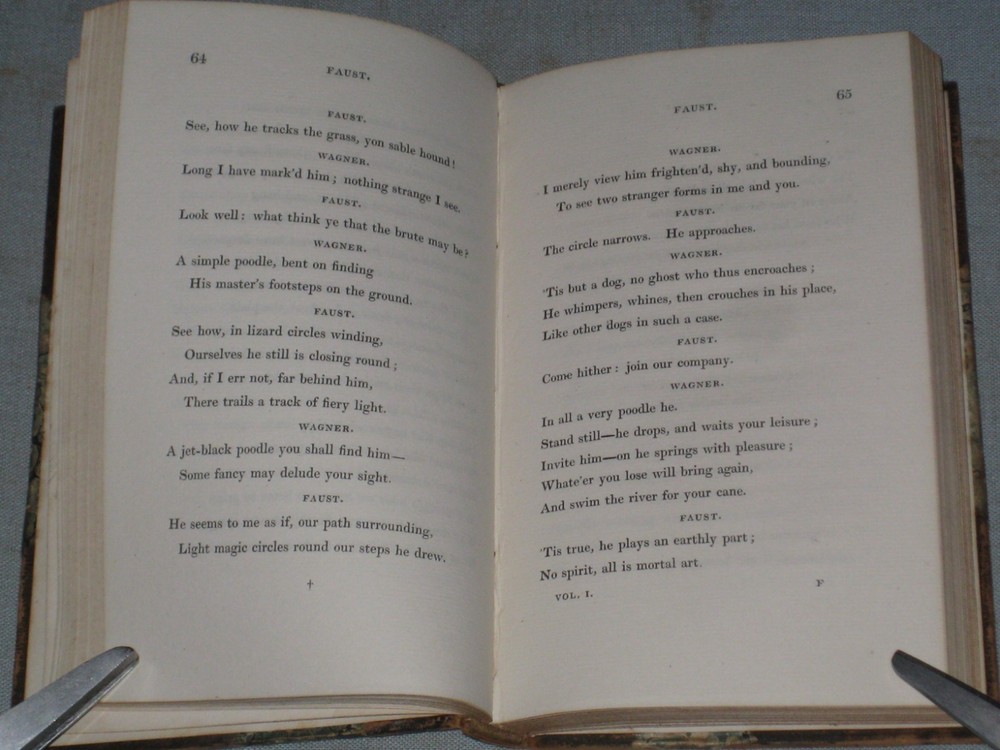 64

FAUST.

FAUST.

See, how he tracks the grass, yon sable hound!

WAGNER.

Long I have mark'd him; nothing strange I see.

FAUST.

Look well: what think ye that the brute may be?

WAGNER.

A simple poodle, bent on finding
His master's footsteps on the ground.

FAUST.

See how, in lizard circles winding,
Ourselves he still is closing round;
And, if I err not, far behind him,
There trails a track of fiery light.

WAGNER.

A jet-black poodle you shall find him—
Some fancy may delude your sight.

FAUST.

He seems to me as if, our path surrounding,
Light magic circles round our steps he drew.

†

FAUST.

65

WAGNER.

I merely view him frighten'd, shy, and bounding,
To see two stranger forms in me and you.

FAUST.

The circle narrows. He approaches.

WAGNER.

'Tis but a dog, no ghost who thus encroaches;
He whimpers, whines, then crouches in his place,
Like other dogs in such a case.

FAUST.

Come hither: join our company.

WAGNER.

In all a very poodle he.
Stand still—he drops, and waits your leisure;
Invite him—on he springs with pleasure;
Whate'er you lose will bring again,
And swim the river for your cane.

FAUST.

'Tis true, he plays an earthly part;
No spirit, all is mortal art.

VOL. I. F